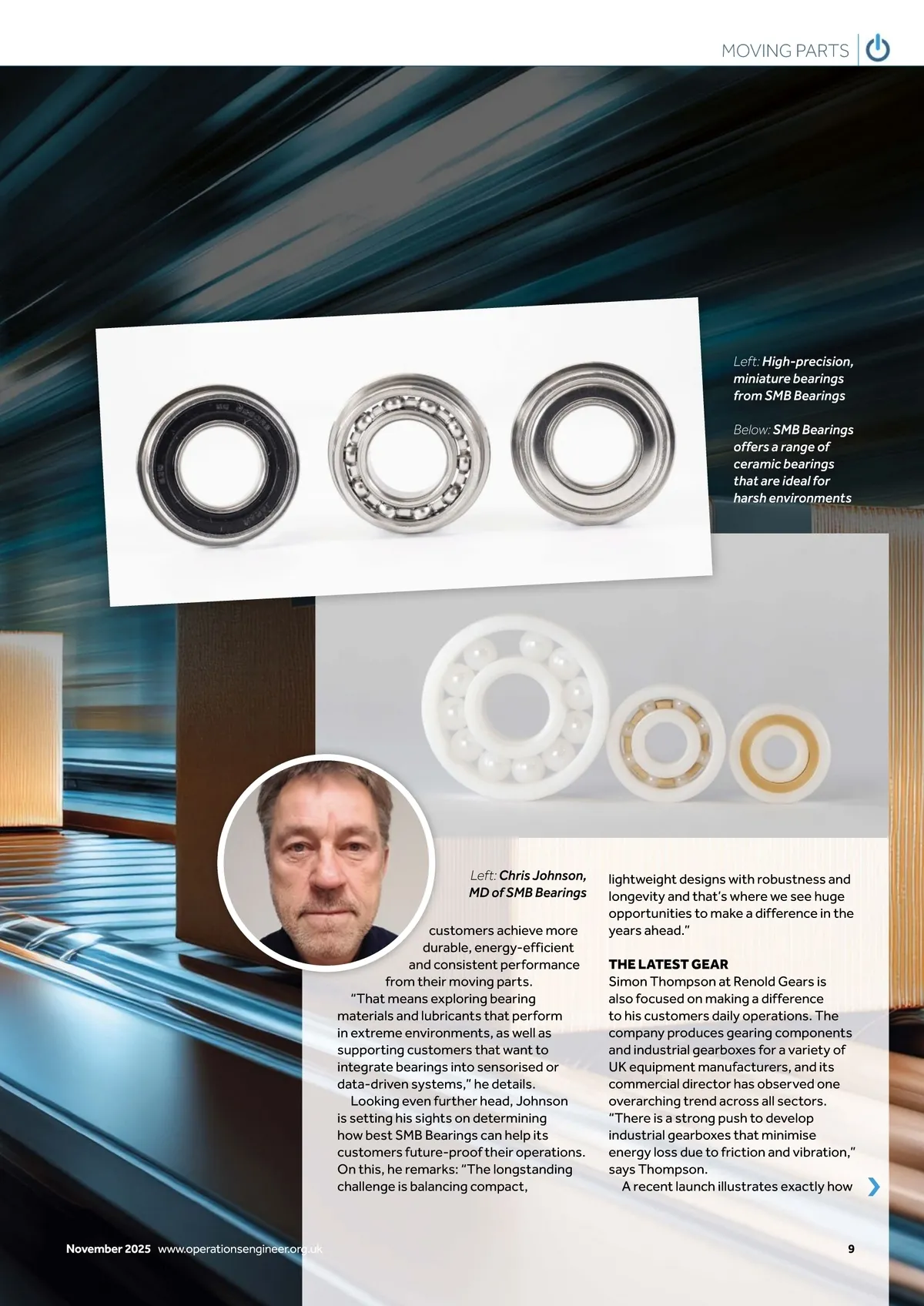 MOVING PARTS

Left: High-precision, miniature bearings from SMB Bearings

Below: SMB Bearings offers a range of ceramic bearings that are ideal for harsh environments

Left: Chris Johnson, MD of SMB Bearings

customers achieve more durable, energy-efficient and consistent performance from their moving parts.

"That means exploring bearing materials and lubricants that perform in extreme environments, as well as supporting customers that want to integrate bearings into sensorised or data-driven systems," he details.

Looking even further head, Johnson is setting his sights on determining how best SMB Bearings can help its customers future-proof their operations. On this, he remarks: "The longstanding challenge is balancing compact, lightweight designs with robustness and longevity and that's where we see huge opportunities to make a difference in the years ahead."

THE LATEST GEAR
Simon Thompson at Renold Gears is also focused on making a difference to his customers daily operations. The company produces gearing components and industrial gearboxes for a variety of UK equipment manufacturers, and its commercial director has observed one overarching trend across all sectors. "There is a strong push to develop industrial gearboxes that minimise energy loss due to friction and vibration," says Thompson.

A recent launch illustrates exactly how

November 2025 www.operationsengineer.org.uk

9